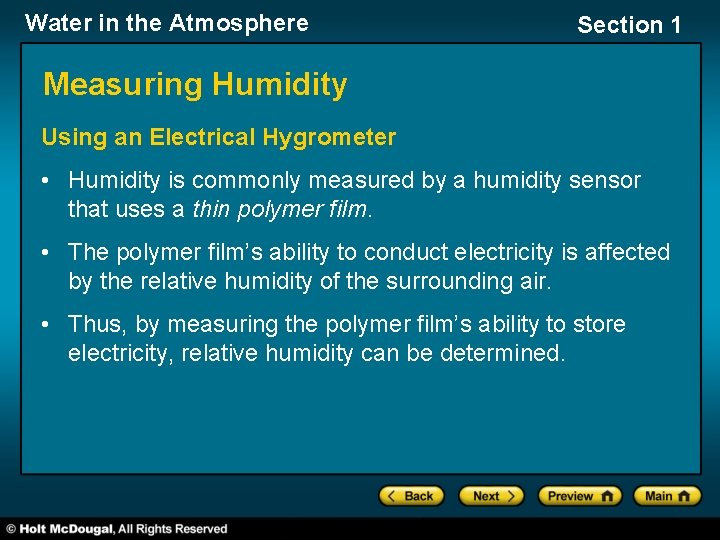 Water in the Atmosphere

Section 1

Measuring Humidity

Using an Electrical Hygrometer

• Humidity is commonly measured by a humidity sensor that uses a thin polymer film.

• The polymer film's ability to conduct electricity is affected by the relative humidity of the surrounding air.

• Thus, by measuring the polymer film's ability to store electricity, relative humidity can be determined.

Back

Next

Preview

Main

© Holt McDougal, All Rights Reserved